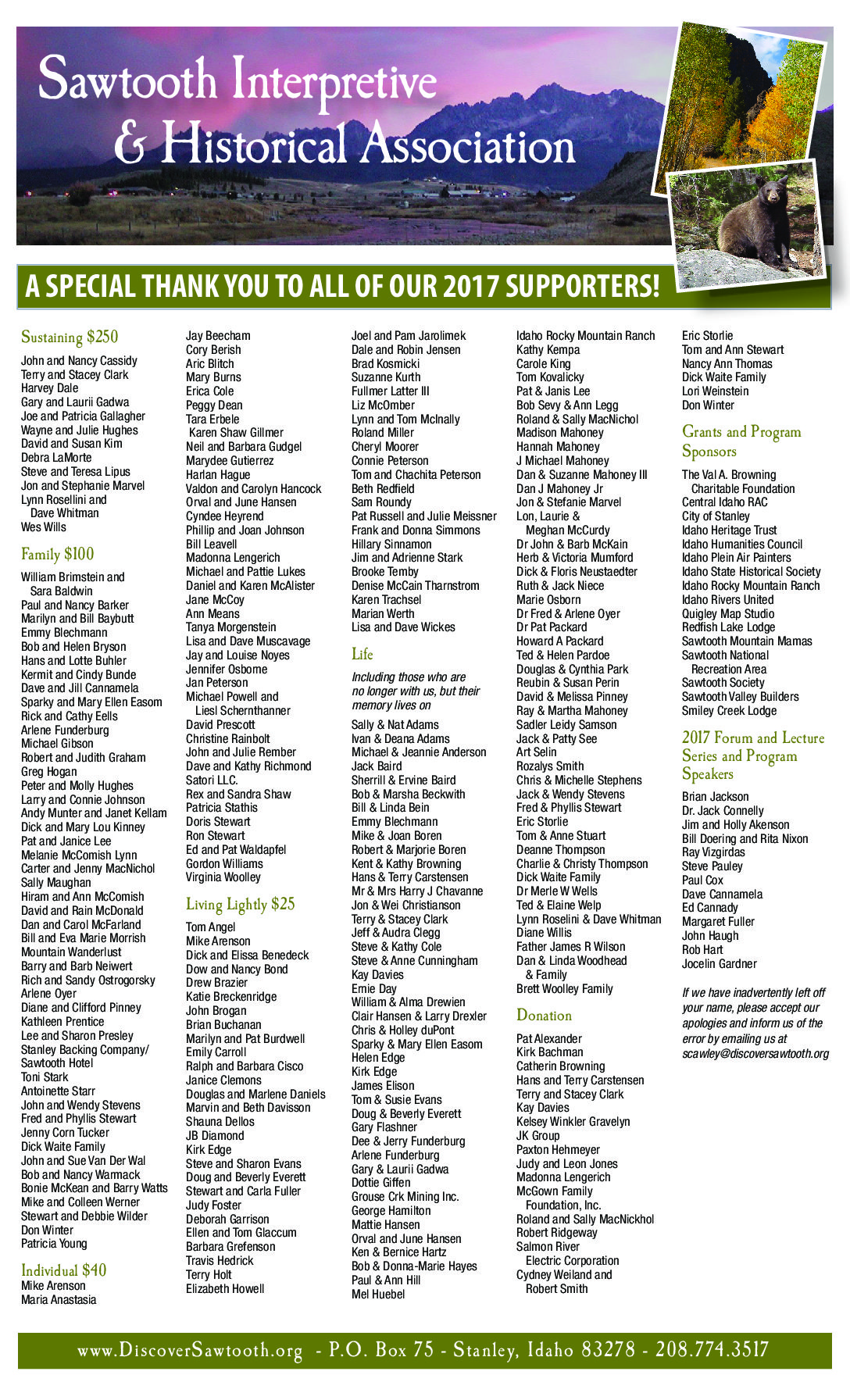 Sawtooth Interpretive & Historical Association

A SPECIAL THANK YOU TO ALL OF OUR 2017 SUPPORTERS!

Sustaining $250

John and Nancy Cassidy
Terry and Stacey Clark
Harvey Dale
Gary and Laurii Gadwa
Joe and Patricia Gallagher
Wayne and Julie Hughes
David and Susan Kim
Debra LaMorte
Steve and Teresa Lipus
Jon and Stephanie Marvel
Lynn Rosellini and Dave Whitman
Wes Wills

Family $100

William Brimstein and Sara Baldwin
Paul and Nancy Barker
Marilyn and Bill Baybutt
Emmy Blechmann
Bob and Helen Bryson
Hans and Lotte Buhler
Kermit and Cindy Bunde
Dave and Jill Cannamela
Sparky and Mary Ellen Easom
Rick and Cathy Eells
Arlene Funderburg
Michael Gibson
Robert and Judith Graham
Greg Hogan
Peter and Molly Hughes
Larry and Connie Johnson
Andy Munter and Janet Kellam
Dick and Mary Lou Kinney
Pat and Janice Lee
Melanie McComish Lynn
Carter and Jenny MacNichol
Sally Maughan
Hiram and Ann McComish
David and Rain McDonald
Dan and Carol McFarland
Bill and Eva Marie Morrish
Mountain Wanderlust
Barry and Barb Neiwert
Rich and Sandy Ostrogorsky
Arlene Oyer
Diane and Clifford Pinney
Kathleen Prentice
Lee and Sharon Presley
Stanley Backing Company/ Sawtooth Hotel
Toni Stark
Antoinette Starr
John and Wendy Stevens
Fred and Phyllis Stewart
Jenny Corn Tucker
Dick Waite Family
John and Sue Van Der Wal
Bob and Nancy Warmack
Bonie McKean and Barry Watts
Mike and Colleen Werner
Stewart and Debbie Wilder
Don Winter
Patricia Young

Individual $40

Mike Arenson
Maria Anastasia
Jay Beecham
Cory Berish
Aric Blitch
Mary Burns
Erica Cole
Peggy Dean
Tara Erbele
Karen Shaw Gillmer
Neil and Barbara Gudgel
Marydee Gutierrez
Harlan Hague
Valdon and Carolyn Hancock
Orval and June Hansen
Cyndee Heyrend
Phillip and Joan Johnson
Bill Leavell
Madonna Lengerich
Michael and Pattie Lukes
Daniel and Karen McAlister
Jane McCoy
Ann Means
Tanya Morgenstein
Lisa and Dave Muscavage
Jay and Louise Noyes
Jennifer Osborne
Jan Peterson
Michael Powell and Liesl Schernthanner
David Prescott
Christine Rainbolt
John and Julie Rember
Dave and Kathy Richmond
Satori LLC.
Rex and Sandra Shaw
Patricia Stathis
Doris Stewart
Ron Stewart
Ed and Pat Waldapfel
Gordon Williams
Virginia Woolley

Living Lightly $25

Tom Angel
Mike Arenson
Dick and Elissa Benedeck
Dow and Nancy Bond
Drew Brazier
Katie Breckenridge
John Brogan
Brian Buchanan
Marilyn and Pat Burdwell
Emily Carroll
Ralph and Barbara Cisco
Janice Clemons
Douglas and Marlene Daniels
Marvin and Beth Davisson
Shauna Dellos
JB Diamond
Kirk Edge
Steve and Sharon Evans
Doug and Beverly Everett
Stewart and Carla Fuller
Judy Foster
Deborah Garrison
Ellen and Tom Glaccum
Barbara Grefenson
Travis Hedrick
Terry Holt
Elizabeth Howell
Joel and Pam Jarolimek
Dale and Robin Jensen
Brad Kosmicki
Suzanne Kurth
Fullmer Latter III
Liz McOmber
Lynn and Tom McInally
Roland Miller
Cheryl Moorer
Connie Peterson
Tom and Chachita Peterson
Beth Redfield
Sam Roundy
Pat Russell and Julie Meissner
Frank and Donna Simmons
Hillary Sinnamon
Jim and Adrienne Stark
Brooke Temby
Denise McCain Tharnstrom
Karen Trachsel
Marian Werth
Lisa and Dave Wickes

Life

Including those who are no longer with us, but their memory lives on

Sally & Nat Adams
Ivan & Deana Adams
Michael & Jeannie Anderson
Jack Baird
Sherrill & Ervine Baird
Bob & Marsha Beckwith
Bill & Linda Bein
Emmy Blechmann
Mike & Joan Boren
Robert & Marjorie Boren
Kent & Kathy Browning
Hans & Terry Carstensen
Mr & Mrs Harry J Chavanne
Jon & Wei Christianson
Terry & Stacey Clark
Jeff & Audra Clegg
Steve & Kathy Cole
Steve & Anne Cunningham
Kay Davies
Ernie Day
William & Alma Drewien
Clair Hansen & Larry Drexler
Chris & Holley duPont
Sparky & Mary Ellen Easom
Helen Edge
Kirk Edge
James Elison
Tom & Susie Evans
Doug & Beverly Everett
Gary Flashner
Dee & Jerry Funderburg
Arlene Funderburg
Gary & Laurii Gadwa
Dottie Giffen
Grouse Crk Mining Inc.
George Hamilton
Mattie Hansen
Orval and June Hansen
Ken & Bernice Hartz
Bob & Donna-Marie Hayes
Paul & Ann Hill
Mel Huebel
Idaho Rocky Mountain Ranch
Kathy Kempa
Carole King
Tom Kovalicky
Pat & Janis Lee
Bob Sevy & Ann Legg
Roland & Sally MacNichol
Madison Mahoney
Hannah Mahoney
J Michael Mahoney
Dan & Suzanne Mahoney III
Dan J Mahoney Jr
Jon & Stefanie Marvel
Lon, Laurie & Meghan McCurdy
Dr John & Barb McKain
Herb & Victoria Mumford
Dick & Floris Neustaedter
Ruth & Jack Niece
Marie Osborn
Dr Fred & Arlene Oyer
Dr Pat Packard
Howard A Packard
Ted & Helen Pardoe
Douglas & Cynthia Park
Reubin & Susan Perin
David & Melissa Pinney
Ray & Martha Mahoney
Sadler Leidy Samson
Jack & Patty See
Art Selin
Rozalys Smith
Chris & Michelle Stephens
Jack & Wendy Stevens
Fred & Phyllis Stewart
Eric Storlie
Tom & Anne Stuart
Deanne Thompson
Charlie & Christy Thompson
Dick Waite Family
Dr Merle W Wells
Ted & Elaine Welp
Lynn Roselini & Dave Whitman
Diane Willis
Father James R Wilson
Dan & Linda Woodhead & Family
Brett Woolley Family

Donation

Pat Alexander
Kirk Bachman
Catherin Browning
Hans and Terry Carstensen
Terry and Stacey Clark
Kay Davies
Kelsey Winkler Gravelyn
JK Group
Paxton Hehmeyer
Judy and Leon Jones
Madonna Lengerich
McGown Family Foundation, Inc.
Roland and Sally MacNickhol
Robert Ridgeway
Salmon River Electric Corporation
Cydney Weiland and Robert Smith
Eric Storlie
Tom and Ann Stewart
Nancy Ann Thomas
Dick Waite Family
Lori Weinstein
Don Winter

Grants and Program Sponsors

The Val A. Browning Charitable Foundation
Central Idaho RAC
City of Stanley
Idaho Heritage Trust
Idaho Humanities Council
Idaho Plein Air Painters
Idaho State Historical Society
Idaho Rocky Mountain Ranch
Idaho Rivers United
Quigley Map Studio
Redfish Lake Lodge
Sawtooth Mountain Mamas
Sawtooth National Recreation Area
Sawtooth Society
Sawtooth Valley Builders
Smiley Creek Lodge

2017 Forum and Lecture Series and Program Speakers

Brian Jackson
Dr. Jack Connelly
Jim and Holly Akenson
Bill Doering and Rita Nixon
Ray Vizgirdas
Steve Pauley
Paul Cox
Dave Cannamela
Ed Cannady
Margaret Fuller
John Haugh
Rob Hart
Jocelin Gardner

If we have inadvertently left off your name, please accept our apologies and inform us of the error by emailing us at scawley@discoversawtooth.org

www.DiscoverSawtooth.org - P.O. Box 75 - Stanley, Idaho 83278 - 208.774.3517